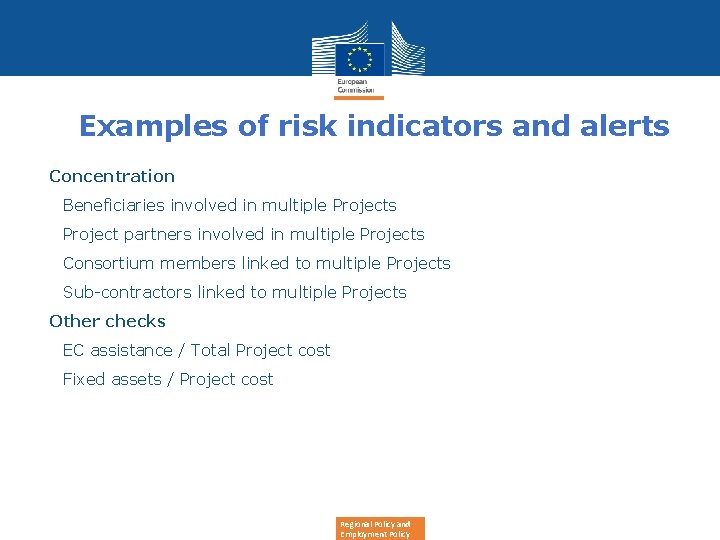 European Commission

Examples of risk indicators and alerts

Concentration

Beneficiaries involved in multiple Projects

Project partners involved in multiple Projects

Consortium members linked to multiple Projects

Sub-contractors linked to multiple Projects

Other checks

EC assistance / Total Project cost

Fixed assets / Project cost

Regional Policy and Employment Policy